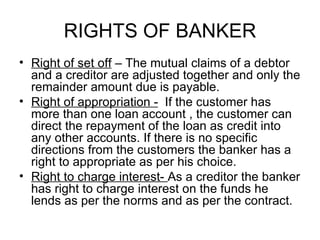 RIGHTS OF BANKER

• Right of set off – The mutual claims of a debtor and a creditor are adjusted together and only the remainder amount due is payable.
• Right of appropriation - If the customer has more than one loan account , the customer can direct the repayment of the loan as credit into any other accounts. If there is no specific directions from the customers the banker has a right to appropriate as per his choice.
• Right to charge interest- As a creditor the banker has right to charge interest on the funds he lends as per the norms and as per the contract.